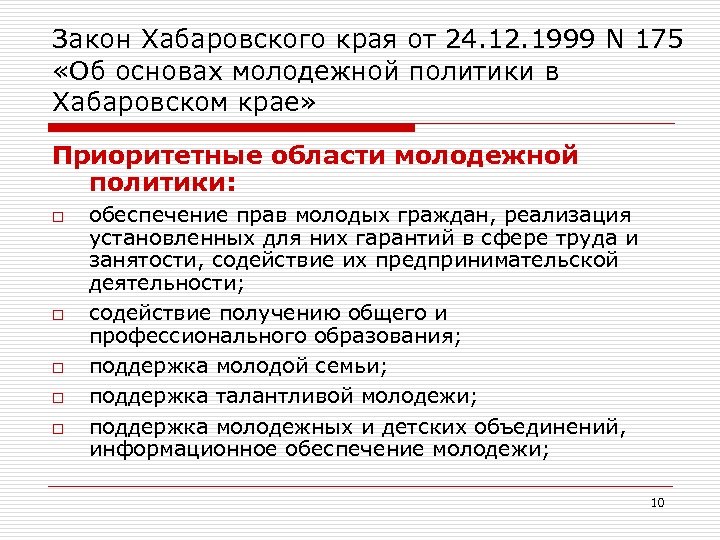 Закон Хабаровского края от 24.12.1999 N 175 «Об основах молодежной политики в Хабаровском крае»

Приоритетные области молодежной политики:

□ обеспечение прав молодых граждан, реализация установленных для них гарантий в сфере труда и занятости, содействие их предпринимательской деятельности;
□ содействие получению общего и профессионального образования;
□ поддержка молодой семьи;
□ поддержка талантливой молодежи;
□ поддержка молодежных и детских объединений, информационное обеспечение молодежи;

10